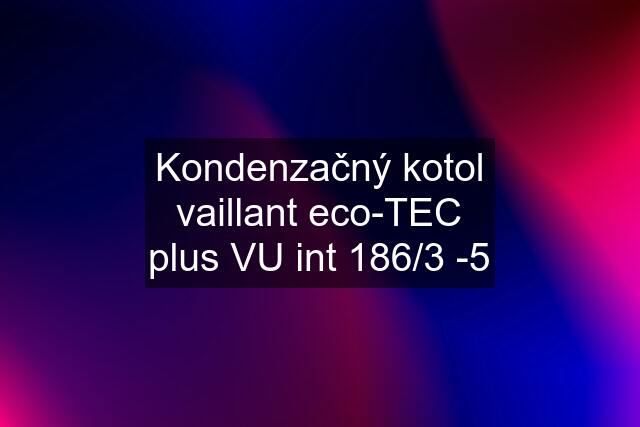 Kondenzačný kotol vaillant eco-TEC plus VU int 186/3 -5